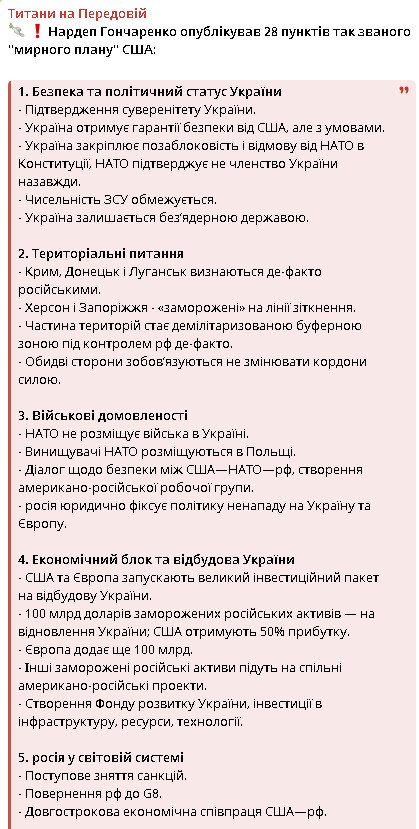 Титани на Передовій
❗ Нардеп Гончаренко опублікував 28 пунктів так званого "мирного плану" США:

1. Безпека та політичний статус України
- Підтвердження суверенітету України.
- Україна отримує гарантії безпеки від США, але з умовами.
- Україна закріплює позаблоковість і відмову від НАТО в Конституції, НАТО підтверджує не членство України назавжди.
- Чисельність ЗСУ обмежується.
- Україна залишається без'ядерною державою.

2. Територіальні питання
- Крим, Донецьк і Луганськ визнаються де-факто російськими.
- Херсон і Запоріжжя - «заморожені» на лінії зіткнення.
- Частина територій стає демілітаризованою буферною зоною під контролем рф де-факто.
- Обидві сторони зобов'язуються не змінювати кордони силою.

3. Військові домовленості
- НАТО не розміщує війська в Україні.
- Винищувачі НАТО розміщуються в Польщі.
- Діалог щодо безпеки між США—НАТО—рф, створення американо-російської робочої групи.
- росія юридично фіксує політику ненападу на Україну та Європу.

4. Економічний блок та відбудова України
- США та Європа запускають великий інвестиційний пакет на відбудову України.
- 100 млрд доларів заморожених російських активів — на відновлення України; США отримують 50% прибутку.
- Європа додає ще 100 млрд.
- Інші заморожені російські активи підуть на спільні американо-російські проекти.
- Створення Фонду розвитку України, інвестиції в інфраструктуру, ресурси, технології.

5. росія у світовій системі
- Поступове зняття санкцій.
- Повернення рф до G8.
- Довгострокова економічна співпраця США—рф.